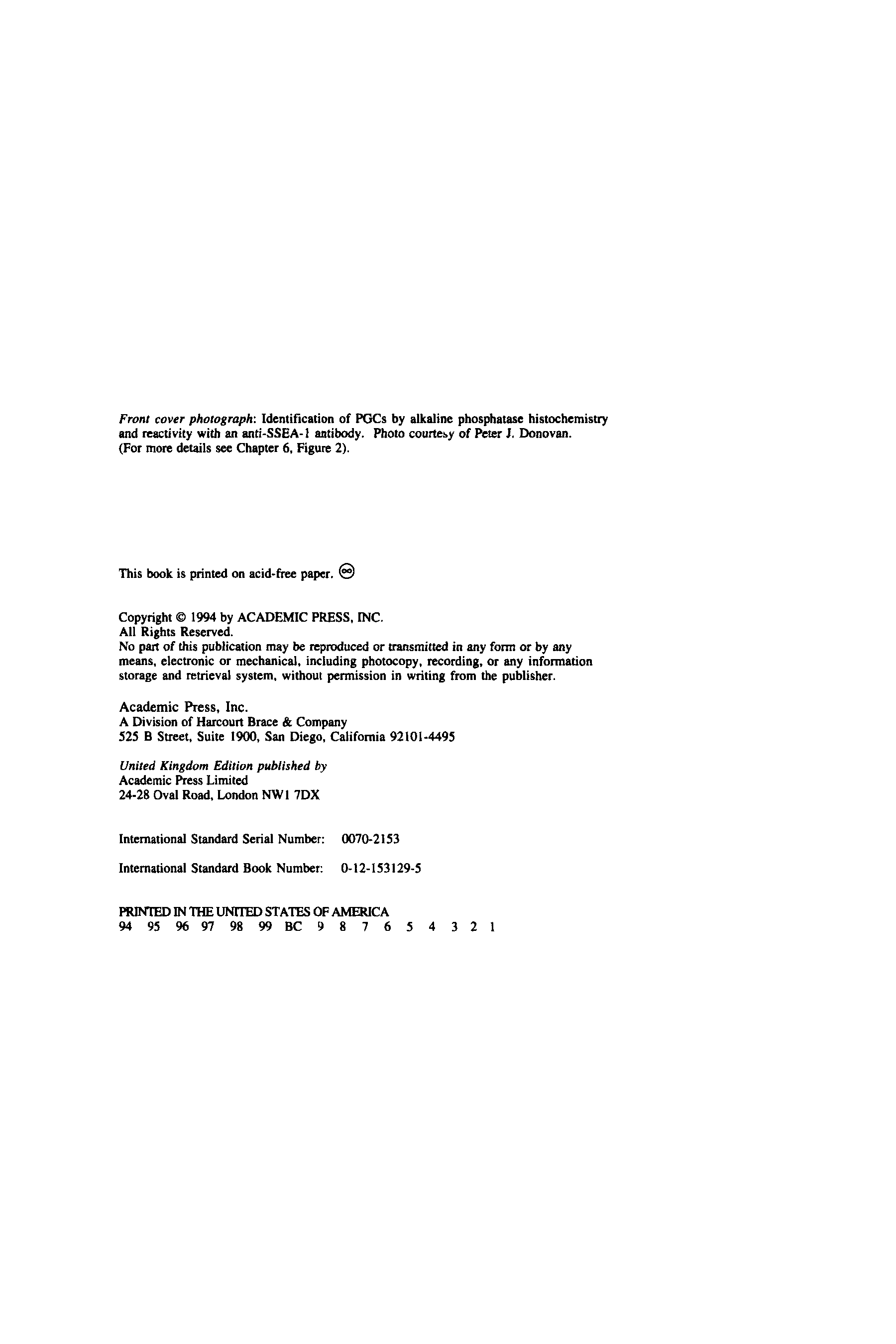 Front cover photograph: Identification of PGCs by alkaline phosphatase histochemistry and reactivity with an anti-SSEA-1 antibody. Photo courtesy of Peter J. Donovan. (For more details see Chapter 6, Figure 2).

This book is printed on acid-free paper. ∞

Copyright © 1994 by ACADEMIC PRESS, INC.
All Rights Reserved.
No part of this publication may be reproduced or transmitted in any form or by any means, electronic or mechanical, including photocopy, recording, or any information storage and retrieval system, without permission in writing from the publisher.

Academic Press, Inc.
A Division of Harcourt Brace & Company
525 B Street, Suite 1900, San Diego, California 92101-4495

United Kingdom Edition published by
Academic Press Limited
24-28 Oval Road, London NW1 7DX

International Standard Serial Number: 0070-2153

International Standard Book Number: 0-12-153129-5

PRINTED IN THE UNITED STATES OF AMERICA
94 95 96 97 98 99 BC 9 8 7 6 5 4 3 2 1